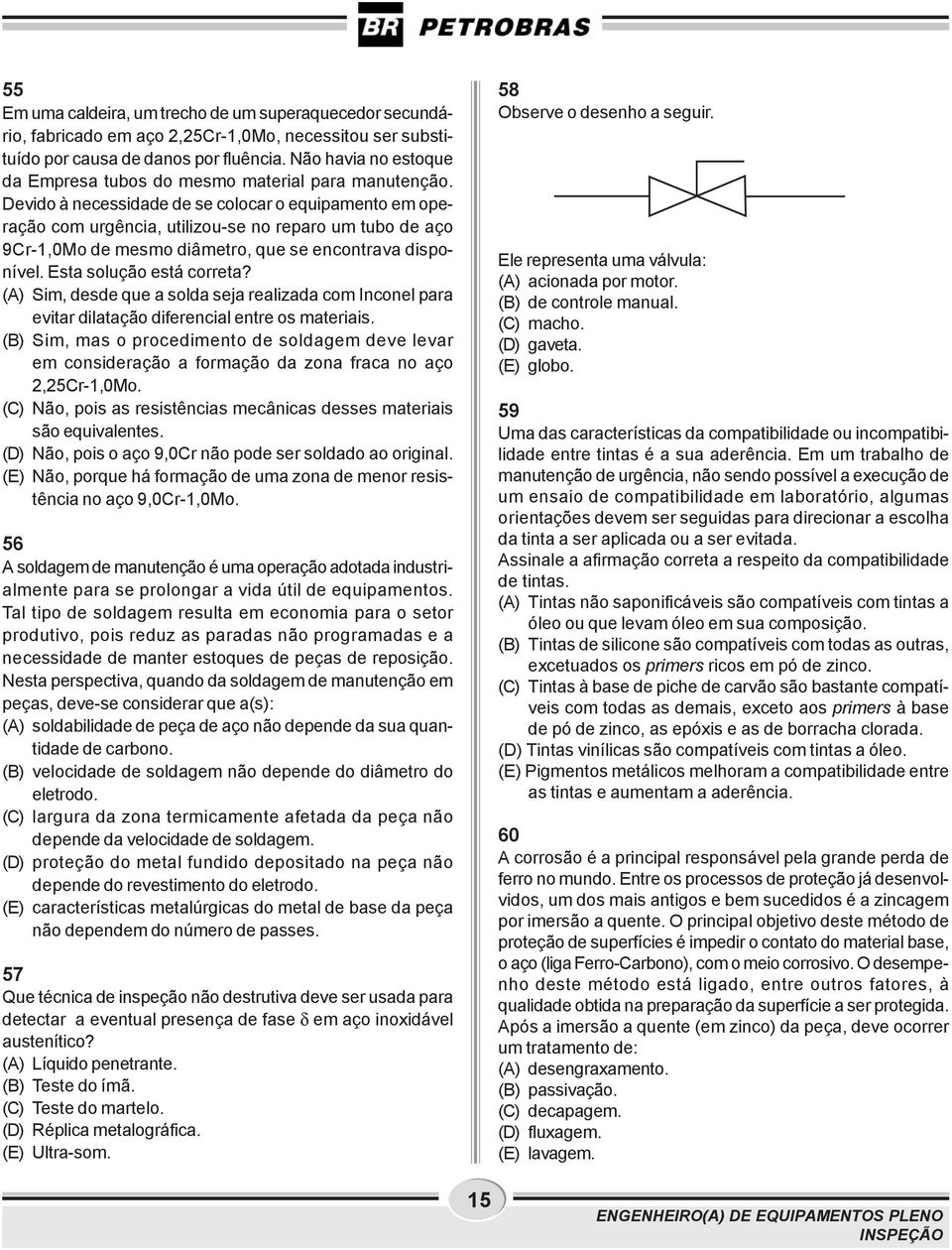 BR PETROBRAS

55
Em uma caldeira, um trecho de um superaquecedor secundário, fabricado em aço 2,25Cr-1,0Mo, necessitou ser substituído por causa de danos por fluência. Não havia no estoque da Empresa tubos do mesmo material para manutenção. Devido à necessidade de se colocar o equipamento em operação com urgência, utilizou-se no reparo um tubo de aço 9Cr-1,0Mo de mesmo diâmetro, que se encontrava disponível. Esta solução está correta?
(A) Sim, desde que a solda seja realizada com Inconel para evitar dilatação diferencial entre os materiais.
(B) Sim, mas o procedimento de soldagem deve levar em consideração a formação da zona fraca no aço 2,25Cr-1,0Mo.
(C) Não, pois as resistências mecânicas desses materiais são equivalentes.
(D) Não, pois o aço 9,0Cr não pode ser soldado ao original.
(E) Não, porque há formação de uma zona de menor resistência no aço 9,0Cr-1,0Mo.

56
A soldagem de manutenção é uma operação adotada industrialmente para se prolongar a vida útil de equipamentos. Tal tipo de soldagem resulta em economia para o setor produtivo, pois reduz as paradas não programadas e a necessidade de manter estoques de peças de reposição. Nesta perspectiva, quando da soldagem de manutenção em peças, deve-se considerar que a(s):
(A) soldabilidade de peça de aço não depende da sua quantidade de carbono.
(B) velocidade de soldagem não depende do diâmetro do eletrodo.
(C) largura da zona termicamente afetada da peça não depende da velocidade de soldagem.
(D) proteção do metal fundido depositado na peça não depende do revestimento do eletrodo.
(E) características metalúrgicas do metal de base da peça não dependem do número de passes.

57
Que técnica de inspeção não destrutiva deve ser usada para detectar a eventual presença de fase $\delta$ em aço inoxidável austenítico?
(A) Líquido penetrante.
(B) Teste do ímã.
(C) Teste do martelo.
(D) Réplica metalográfica.
(E) Ultra-som.

58
Observe o desenho a seguir.

Ele representa uma válvula:
(A) acionada por motor.
(B) de controle manual.
(C) macho.
(D) gaveta.
(E) globo.

59
Uma das características da compatibilidade ou incompatibilidade entre tintas é a sua aderência. Em um trabalho de manutenção de urgência, não sendo possível a execução de um ensaio de compatibilidade em laboratório, algumas orientações devem ser seguidas para direcionar a escolha da tinta a ser aplicada ou a ser evitada.
Assinale a afirmação correta a respeito da compatibilidade de tintas.
(A) Tintas não saponificáveis são compatíveis com tintas a óleo ou que levam óleo em sua composição.
(B) Tintas de silicone são compatíveis com todas as outras, excetuados os primers ricos em pó de zinco.
(C) Tintas à base de piche de carvão são bastante compatíveis com todas as demais, exceto aos primers à base de pó de zinco, as epóxis e as de borracha clorada.
(D) Tintas vinílicas são compatíveis com tintas a óleo.
(E) Pigmentos metálicos melhoram a compatibilidade entre as tintas e aumentam a aderência.

60
A corrosão é a principal responsável pela grande perda de ferro no mundo. Entre os processos de proteção já desenvolvidos, um dos mais antigos e bem sucedidos é a zincagem por imersão a quente. O principal objetivo deste método de proteção de superfícies é impedir o contato do material base, o aço (liga Ferro-Carbono), com o meio corrosivo. O desempenho deste método está ligado, entre outros fatores, à qualidade obtida na preparação da superfície a ser protegida. Após a imersão a quente (em zinco) da peça, deve ocorrer um tratamento de:
(A) desengraxamento.
(B) passivação.
(C) decapagem.
(D) fluxagem.
(E) lavagem.

15

ENGENHEIRO(A) DE EQUIPAMENTOS PLENO
INSPEÇÃO